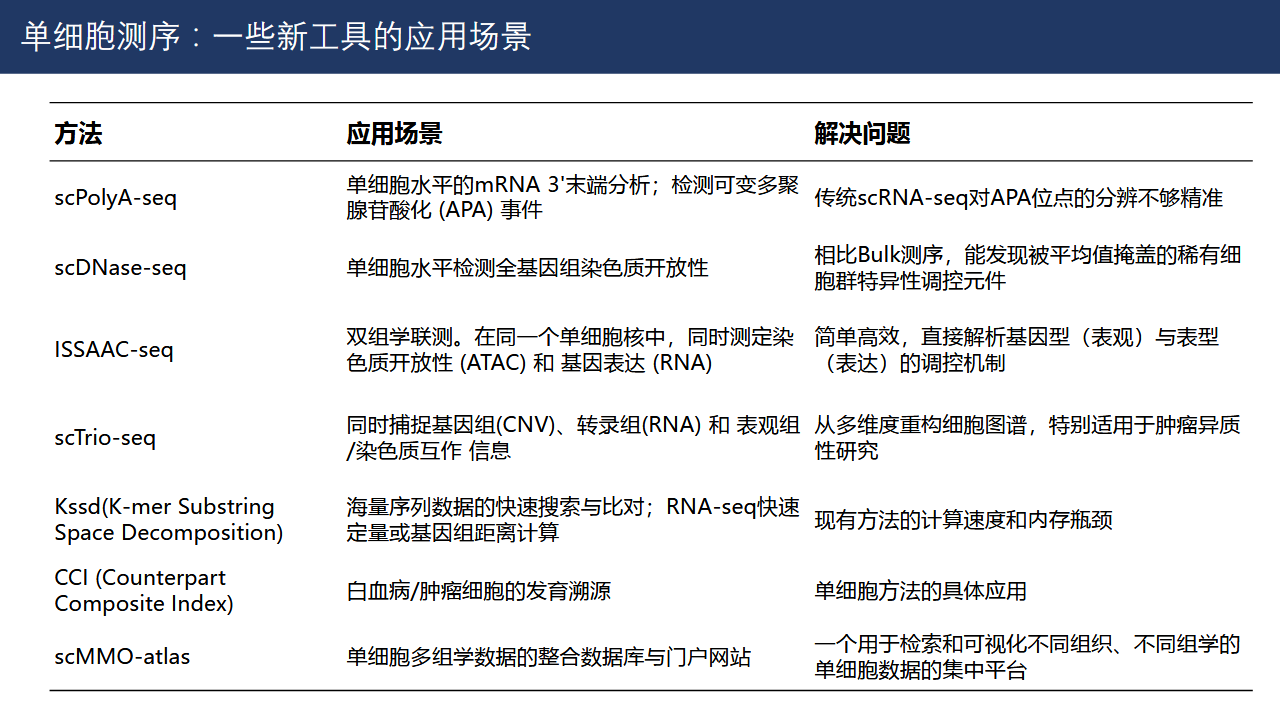 单细胞测序：一些新工具的应用场景

| 方法 | 应用场景 | 解决问题 |
|---|---|---|
| scPolyA-seq | 单细胞水平的mRNA 3'末端分析；检测可变多聚腺苷酸化 (APA) 事件 | 传统scRNA-seq对APA位点的分辨不够精准 |
| scDNase-seq | 单细胞水平检测全基因组染色质开放性 | 相比Bulk测序，能发现被平均值掩盖的稀有细胞群特异性调控元件 |
| ISSAAC-seq | 双组学联测。在同一个单细胞核中，同时测定染色质开放性 (ATAC) 和 基因表达 (RNA) | 简单高效，直接解析基因型（表观）与表型（表达）的调控机制 |
| scTrio-seq | 同时捕捉基因组(CNV)、转录组(RNA) 和 表观组/染色质互作 信息 | 从多维度重构细胞图谱，特别适用于肿瘤异质性研究 |
| Kssd(K-mer Substring Space Decomposition) | 海量序列数据的快速搜索与比对；RNA-seq快速定量或基因组距离计算 | 现有方法的计算速度和内存瓶颈 |
| CCI (Counterpart Composite Index) | 白血病/肿瘤细胞的发育溯源 | 单细胞方法的具体应用 |
| scMMO-atlas | 单细胞多组学数据的整合数据库与门户网站 | 一个用于检索和可视化不同组织、不同组学的单细胞数据的集中平台 |